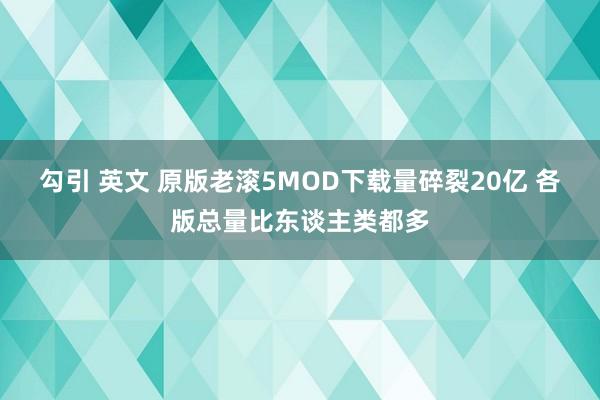 勾引 英文 原版老滚5MOD下载量碎裂20亿 各版总量比东谈主类都多